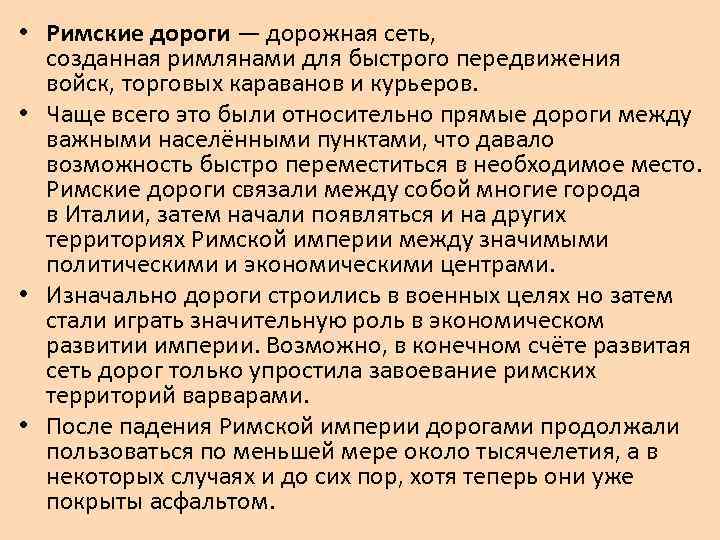 • Римские дороги — дорожная сеть, созданная римлянами для быстрого передвижения войск, торговых караванов и курьеров.

• Чаще всего это были относительно прямые дороги между важными населёнными пунктами, что давало возможность быстро переместиться в необходимое место. Римские дороги связали между собой многие города в Италии, затем начали появляться и на других территориях Римской империи между значимыми политическими и экономическими центрами.

• Изначально дороги строились в военных целях но затем стали играть значительную роль в экономическом развитии империи. Возможно, в конечном счёте развитая сеть дорог только упростила завоевание римских территорий варварами.

• После падения Римской империи дорогами продолжали пользоваться по меньшей мере около тысячелетия, а в некоторых случаях и до сих пор, хотя теперь они уже покрыты асфальтом.